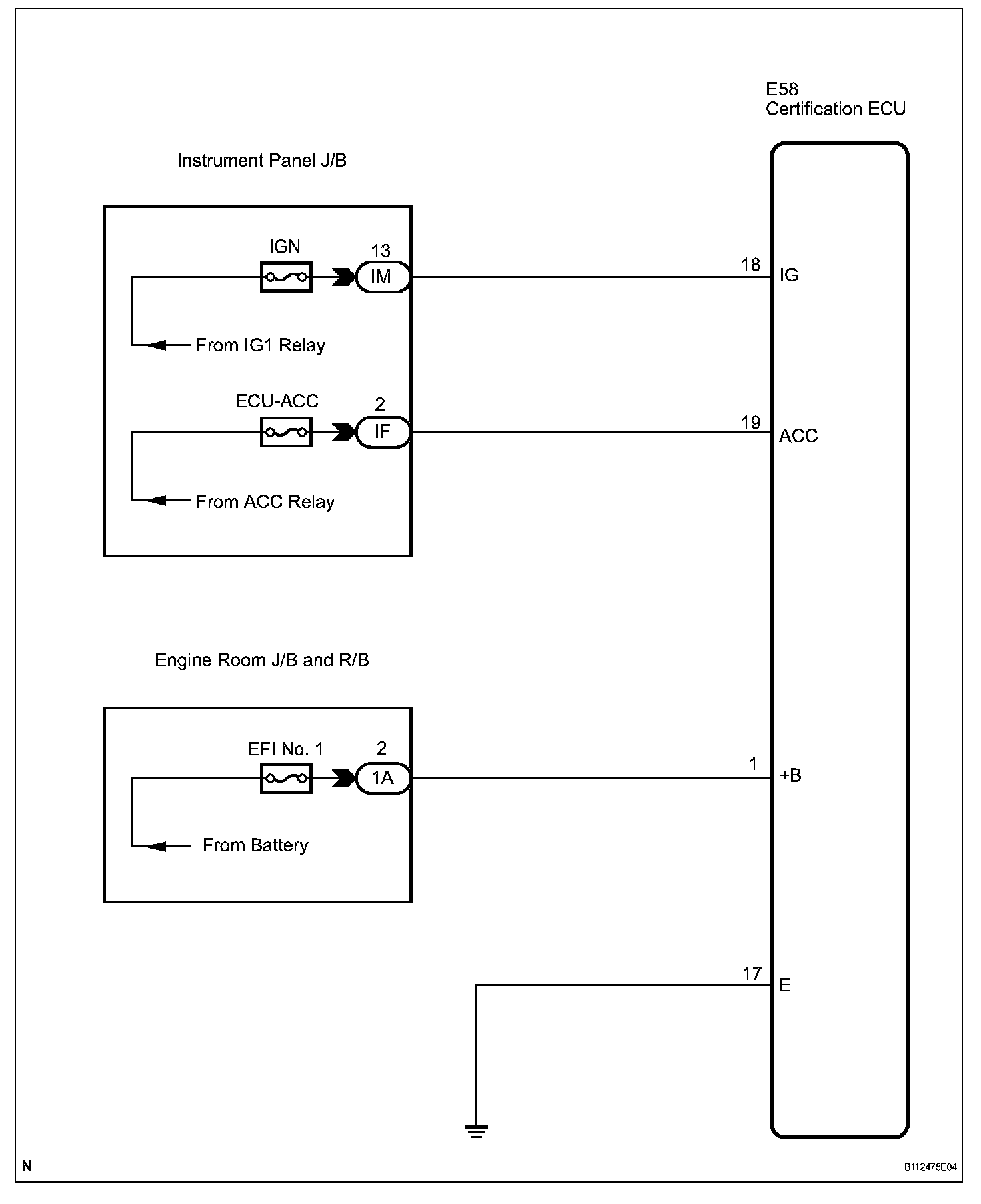 E58
Certification ECU

Instrument Panel J/B

IGN
13
IM
18
IG

From IG1 Relay

ECU-ACC
2
IF
19
ACC

From ACC Relay

Engine Room J/B and R/B

EFI No. 1
2
1A
1
+B

From Battery

17
E

N

B112475E04